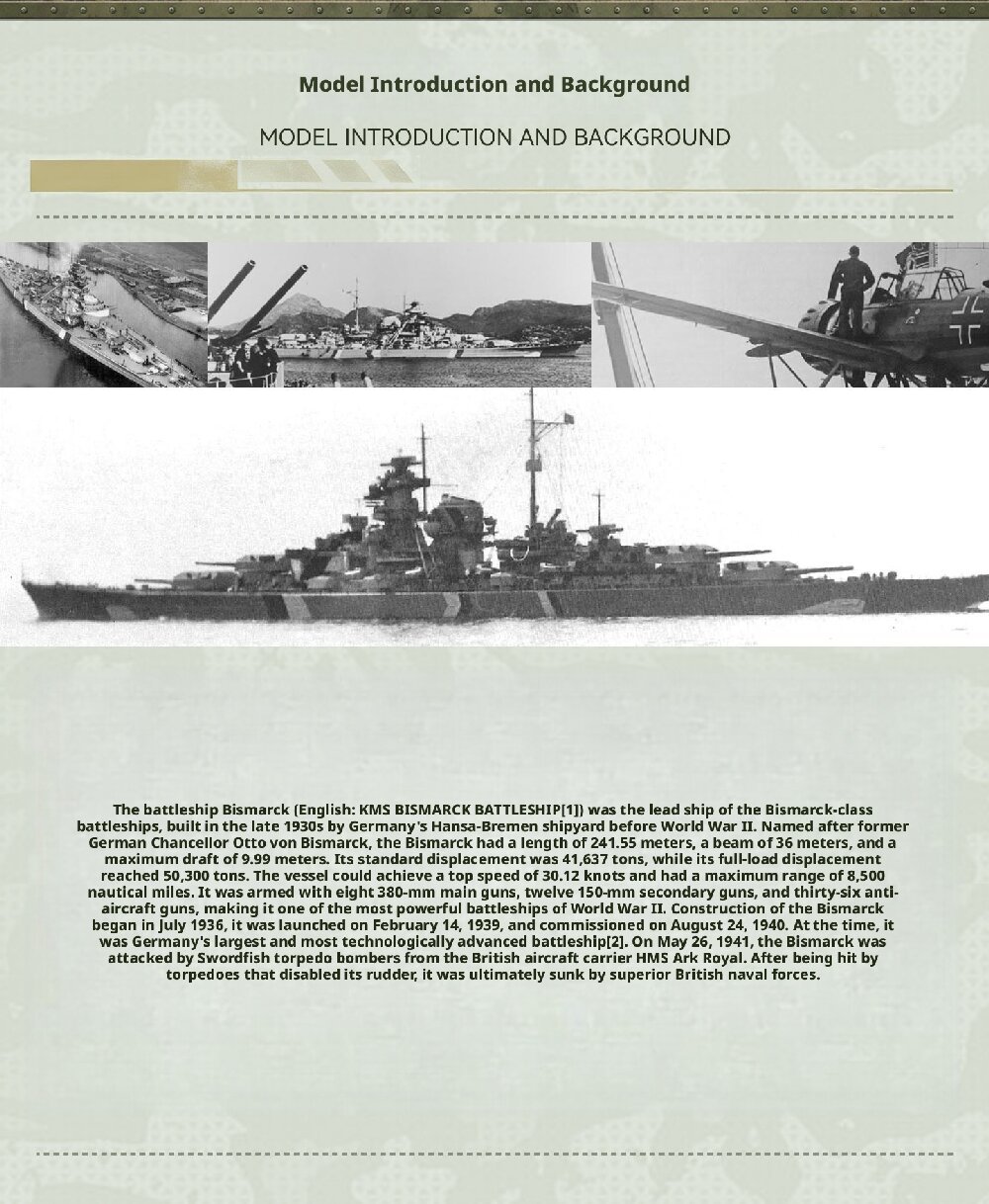 Model Introduction and Background

MODEL INTRODUCTION AND BACKGROUND

The battleship Bismarck (English: KMS BISMARCK BATTLESHIP[1]) was the lead ship of the Bismarck-class battleships, built in the late 1930s by Germany's Hansa-Bremen shipyard before World War II. Named after former German Chancellor Otto von Bismarck, the Bismarck had a length of 241.55 meters, a beam of 36 meters, and a maximum draft of 9.99 meters. Its standard displacement was 41,637 tons, while its full-load displacement reached 50,300 tons. The vessel could achieve a top speed of 30.12 knots and had a maximum range of 8,500 nautical miles. It was armed with eight 380-mm main guns, twelve 150-mm secondary guns, and thirty-six anti-aircraft guns, making it one of the most powerful battleships of World War II. Construction of the Bismarck began in July 1936, it was launched on February 14, 1939, and commissioned on August 24, 1940. At the time, it was Germany's largest and most technologically advanced battleship[2]. On May 26, 1941, the Bismarck was attacked by Swordfish torpedo bombers from the British aircraft carrier HMS Ark Royal. After being hit by torpedoes that disabled its rudder, it was ultimately sunk by superior British naval forces.